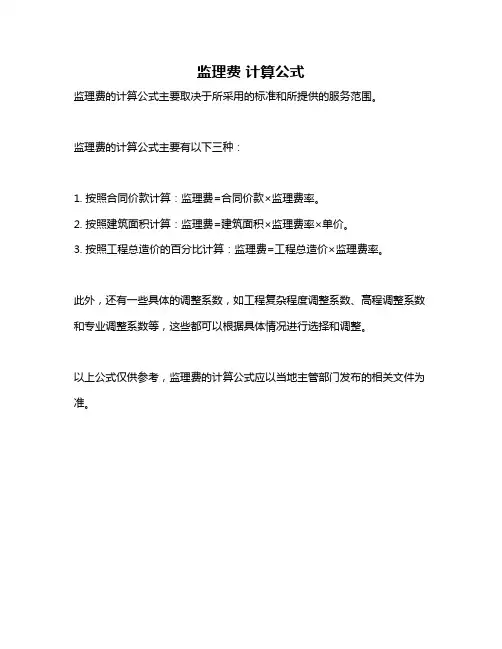 监理费 计算公式

监理费的计算公式主要取决于所采用的标准和所提供的服务范围。

监理费的计算公式主要有以下三种：

1. 按照合同价款计算：监理费=合同价款×监理费率。

2. 按照建筑面积计算：监理费=建筑面积×监理费率×单价。

3. 按照工程总造价的百分比计算：监理费=工程总造价×监理费率。

此外，还有一些具体的调整系数，如工程复杂程度调整系数、高程调整系数和专业调整系数等，这些都可以根据具体情况进行选择和调整。

以上公式仅供参考，监理费的计算公式应以当地主管部门发布的相关文件为准。